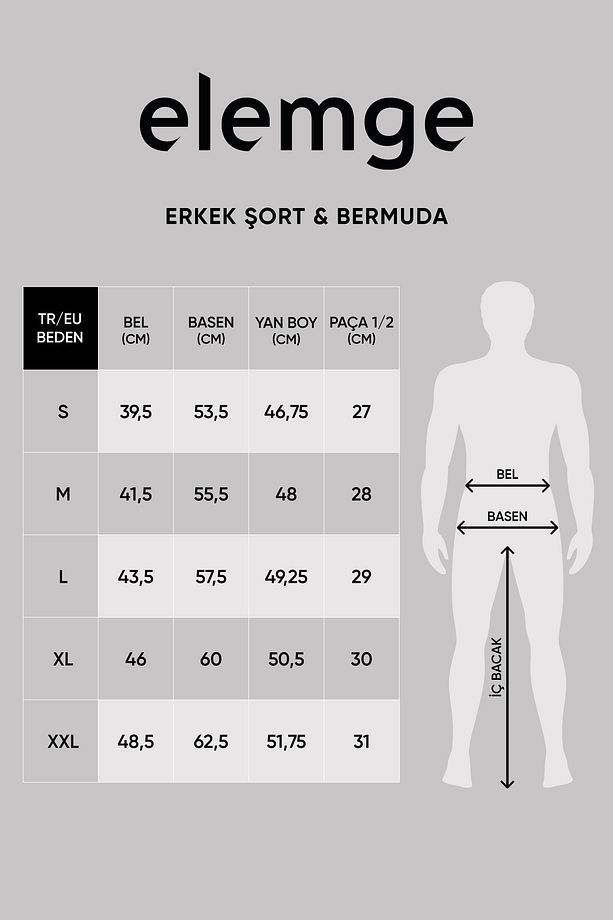 elemge

ERKEK ŞORT & BERMUDA

| TR/EU BEDEN | BEL (CM) | BASEN (CM) | YAN BOY (CM) | PAÇA 1/2 (CM) |
|---|---|---|---|---|
| S | 39,5 | 53,5 | 46,75 | 27 |
| M | 41,5 | 55,5 | 48 | 28 |
| L | 43,5 | 57,5 | 49,25 | 29 |
| XL | 46 | 60 | 50,5 | 30 |
| XXL | 48,5 | 62,5 | 51,75 | 31 |

BEL

BASEN

İÇ BACAK